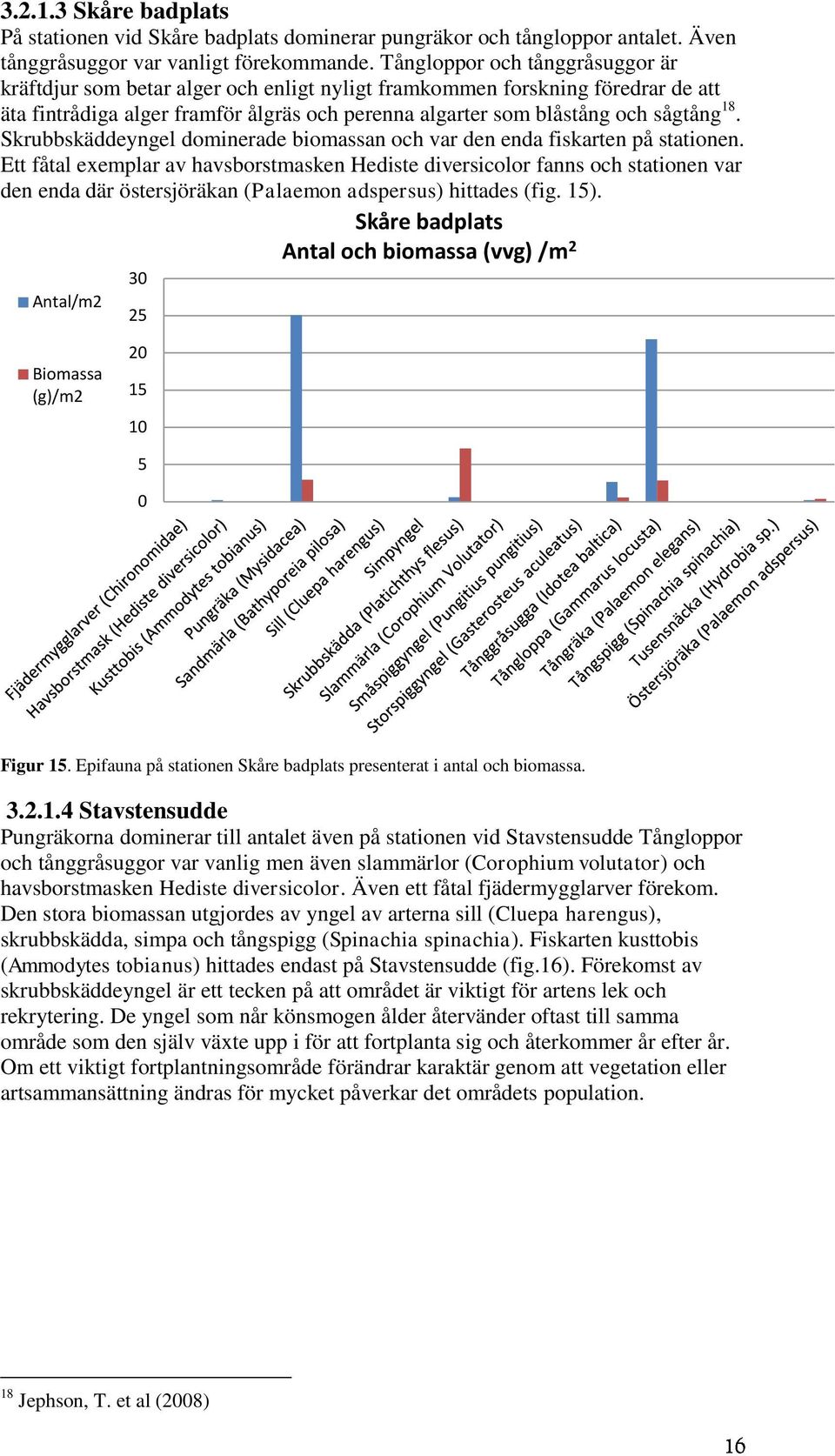 3.2.1.3 Skåre badplats

På stationen vid Skåre badplats dominerar pungräkor och tångloppor antalet. Även tånggråsuggor var vanligt förekommande. Tångloppor och tånggråsuggor är kräftdjur som betar alger och enligt nyligt framkommen forskning föredrar de att äta fintrådiga alger framför ålgräs och perenna algarter som blåstång och sågtång$^{18}$. Skrubbskäddeyngel dominerade biomassan och var den enda fiskarten på stationen. Ett fåtal exemplar av havsborstmasken Hediste diversicolor fanns och stationen var den enda där östersjöräkan (Palaemon adspersus) hittades (fig. 15).

Skåre badplats
Antal och biomassa (vvg) /m$^2$

Antal/m2

Biomassa (g)/m2

30
25
20
15
10
5
0

Fjädermygglarver (Chironomidae)
Havsborstmask (Hediste diversicolor)
Kusttobis (Ammodytes tobianus)
Pungräka (Mysidacea)
Sandmärla (Bathyporeia pilosa)
Sill (Cluepa harengus)
Simpyngel
Skrubbskädda (Platichthys flesus)
Slammärla (Corophium Volutator)
Småspiggyngel (Pungitius pungitius)
Storspiggyngel (Gasterosteus aculeatus)
Tånggråsugga (Idotea baltica)
Tångloppa (Gammarus locusta)
Tångräka (Palaemon elegans)
Tångspigg (Spinachia spinachia)
Tusensnäcka (Hydrobia sp.)
Östersjöräka (Palaemon adspersus)

Figur 15. Epifauna på stationen Skåre badplats presenterat i antal och biomassa.

3.2.1.4 Stavstensudde

Pungräkorna dominerar till antalet även på stationen vid Stavstensudde Tångloppor och tånggråsuggor var vanlig men även slammärlor (Corophium volutator) och havsborstmasken Hediste diversicolor. Även ett fåtal fjädermygglarver förekom. Den stora biomassan utgjordes av yngel av arterna sill (Cluepa harengus), skrubbskädda, simpa och tångspigg (Spinachia spinachia). Fiskarten kusttobis (Ammodytes tobianus) hittades endast på Stavstensudde (fig.16). Förekomst av skrubbskäddeyngel är ett tecken på att området är viktigt för artens lek och rekrytering. De yngel som når könsmogen ålder återvänder oftast till samma område som den själv växte upp i för att fortplanta sig och återkommer år efter år. Om ett viktigt fortplantningsområde förändrar karaktär genom att vegetation eller artsammansättning ändras för mycket påverkar det områdets population.

$^{18}$ Jephson, T. et al (2008)

16